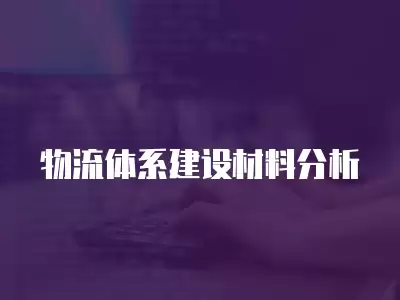 物流体系建设材料分析